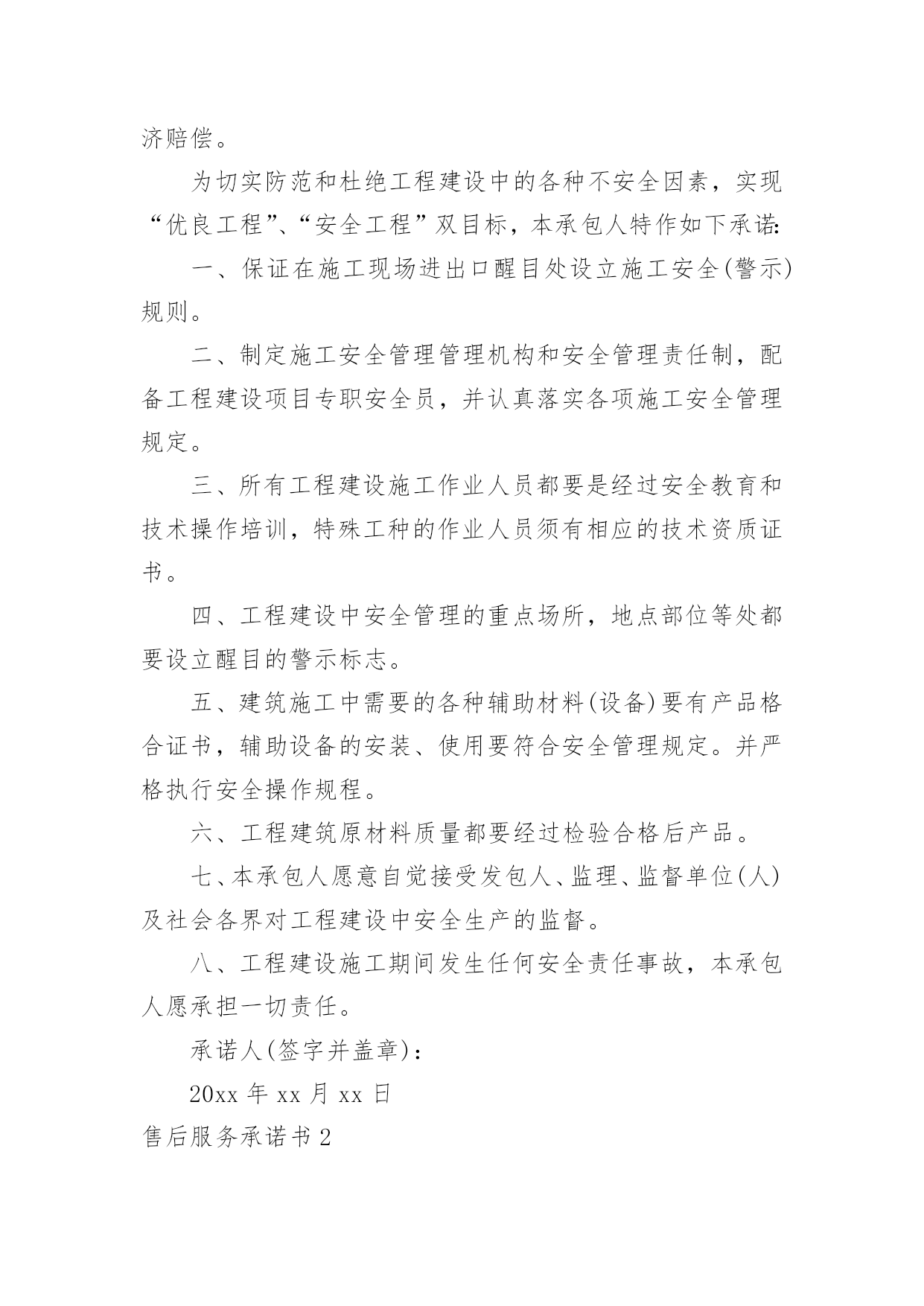 济赔偿。

为切实防范和杜绝工程建设中的各种不安全因素，实现“优良工程”、“安全工程”双目标，本承包人特作如下承诺:

一、保证在施工现场进出口醒目处设立施工安全(警示)规则。

二、制定施工安全管理管理机构和安全管理责任制，配备工程建设项目专职安全员，并认真落实各项施工安全管理规定。

三、所有工程建设施工作业人员都要是经过安全教育和技术操作培训，特殊工种的作业人员须有相应的技术资质证书。

四、工程建设中安全管理的重点场所，地点部位等处都要设立醒目的警示标志。

五、建筑施工中需要的各种辅助材料(设备)要有产品格合证书，辅助设备的安装、使用要符合安全管理规定。并严格执行安全操作规程。

六、工程建筑原材料质量都要经过检验合格后产品。

七、本承包人愿意自觉接受发包人、监理、监督单位(人)及社会各界对工程建设中安全生产的监督。

八、工程建设施工期间发生任何安全责任事故，本承包人愿承担一切责任。

承诺人(签字并盖章)：

20xx 年 xx 月 xx 日

售后服务承诺书 2